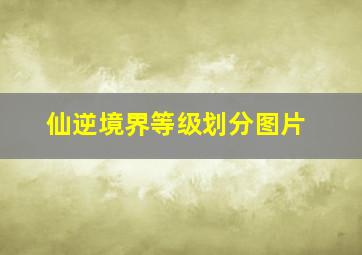 仙逆境界等级划分图片